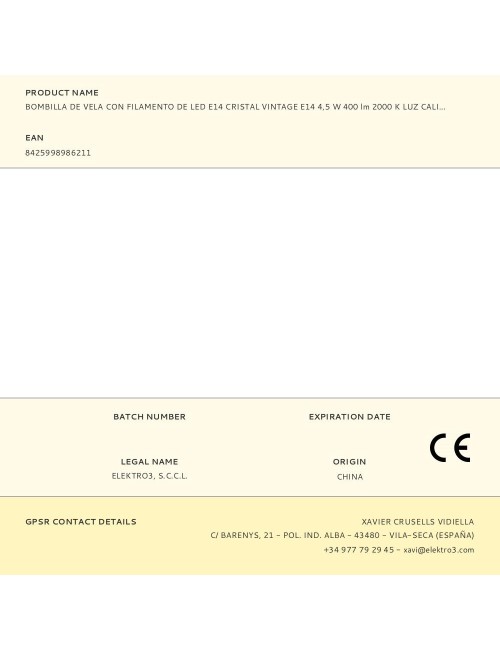 PRODUCT NAME
BOMBILLA DE VELA CON FILAMENTO DE LED E14 CRISTAL VINTAGE E14 4,5 W 400 lm 2000 K LUZ CALI...

EAN
8425998986211

BATCH NUMBER

EXPIRATION DATE

LEGAL NAME
ELEKTRO3, S.C.C.L.

ORIGIN
CHINA

CE

GPSR CONTACT DETAILS

XAVIER CRUSELLS VIDIELLA
C/ BARENYS, 21 - POL. IND. ALBA - 43480 - VILA-SECA (ESPAÑA)
+34 977 79 29 45 - xavi@elektro3.com